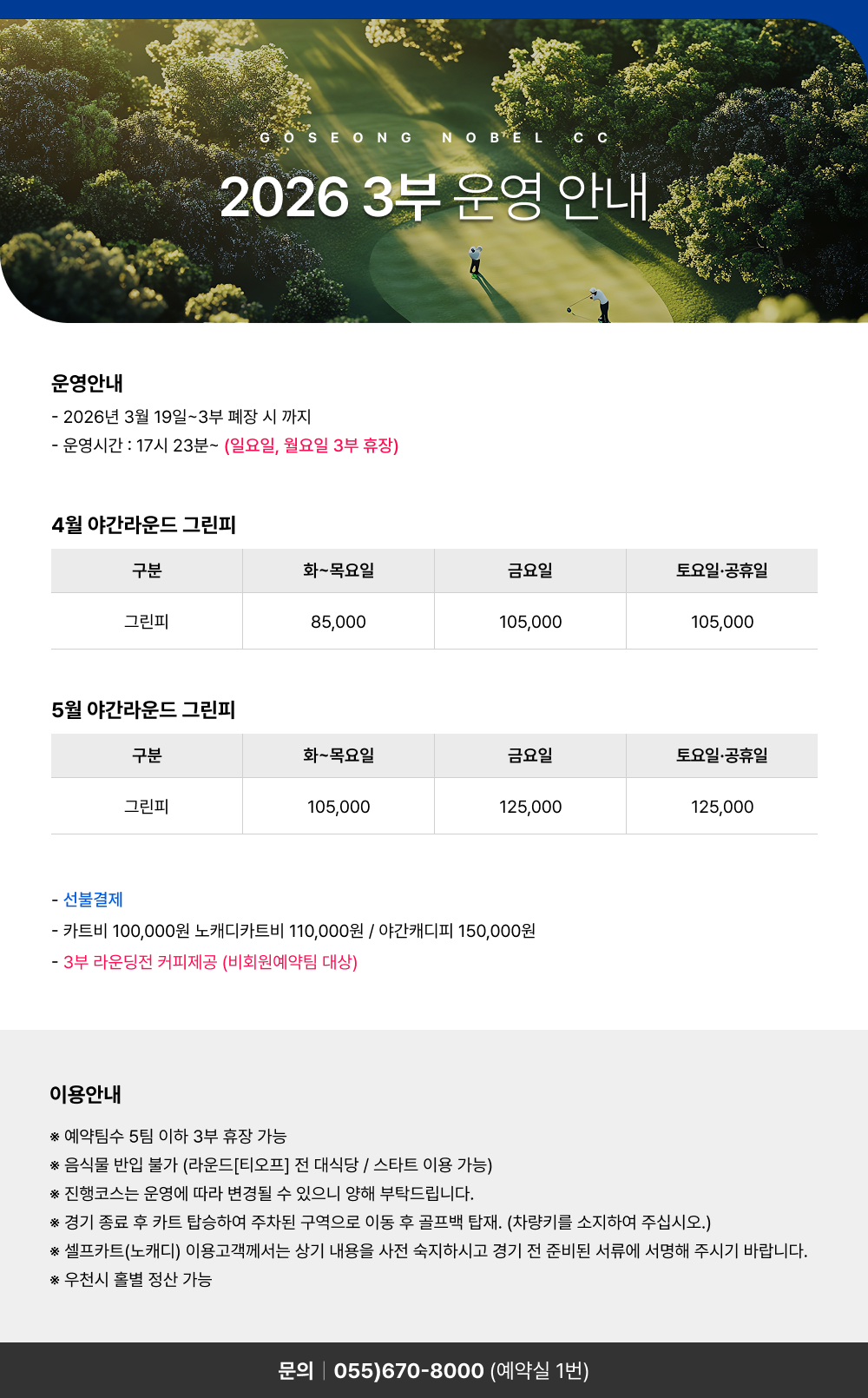 GOSEONG NOBEL CC

2026 3부 운영 안내

운영안내

- 2026년 3월 19일~3부 폐장 시 까지
- 운영시간 : 17시 23분~ (일요일, 월요일 3부 휴장)

4월 야간라운드 그린피

| 구분 | 화~목요일 | 금요일 | 토요일·공휴일 |
|---|---|---|---|
| 그린피 | 85,000 | 105,000 | 105,000 |

5월 야간라운드 그린피

| 구분 | 화~목요일 | 금요일 | 토요일·공휴일 |
|---|---|---|---|
| 그린피 | 105,000 | 125,000 | 125,000 |

- 선불결제
- 카트비 100,000원 노캐디카트비 110,000원 / 야간캐디피 150,000원
- 3부 라운딩전 커피제공 (비회원예약팀 대상)

이용안내

※ 예약팀수 5팀 이하 3부 휴장 가능
※ 음식물 반입 불가 (라운드[티오프] 전 대식당 / 스타트 이용 가능)
※ 진행코스는 운영에 따라 변경될 수 있으니 양해 부탁드립니다.
※ 경기 종료 후 카트 탑승하여 주차된 구역으로 이동 후 골프백 탑재. (차량키를 소지하여 주십시오.)
※ 셀프카트(노캐디) 이용고객께서는 상기 내용을 사전 숙지하시고 경기 전 준비된 서류에 서명해 주시기 바랍니다.
※ 우천시 홀별 정산 가능

문의 | 055)670-8000 (예약실 1번)